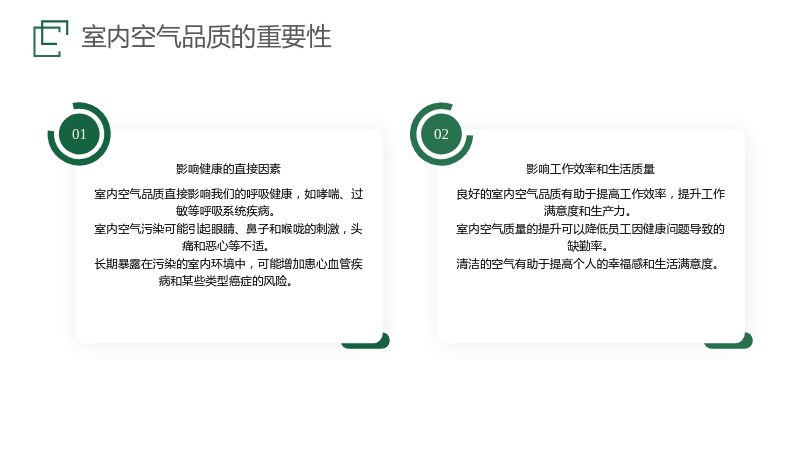 室内空气品质的重要性

01

影响健康的直接因素

室内空气品质直接影响我们的呼吸健康，如哮喘、过敏等呼吸系统疾病。

室内空气污染可能引起眼睛、鼻子和喉咙的刺激，头痛和恶心等不适。

长期暴露在污染的室内环境中，可能增加患心血管疾病和某些类型癌症的风险。

02

影响工作效率和生活质量

良好的室内空气品质有助于提高工作效率，提升工作满意度和生产力。

室内空气质量的提升可以降低员工因健康问题导致的缺勤率。

清洁的空气有助于提高个人的幸福感和生活满意度。